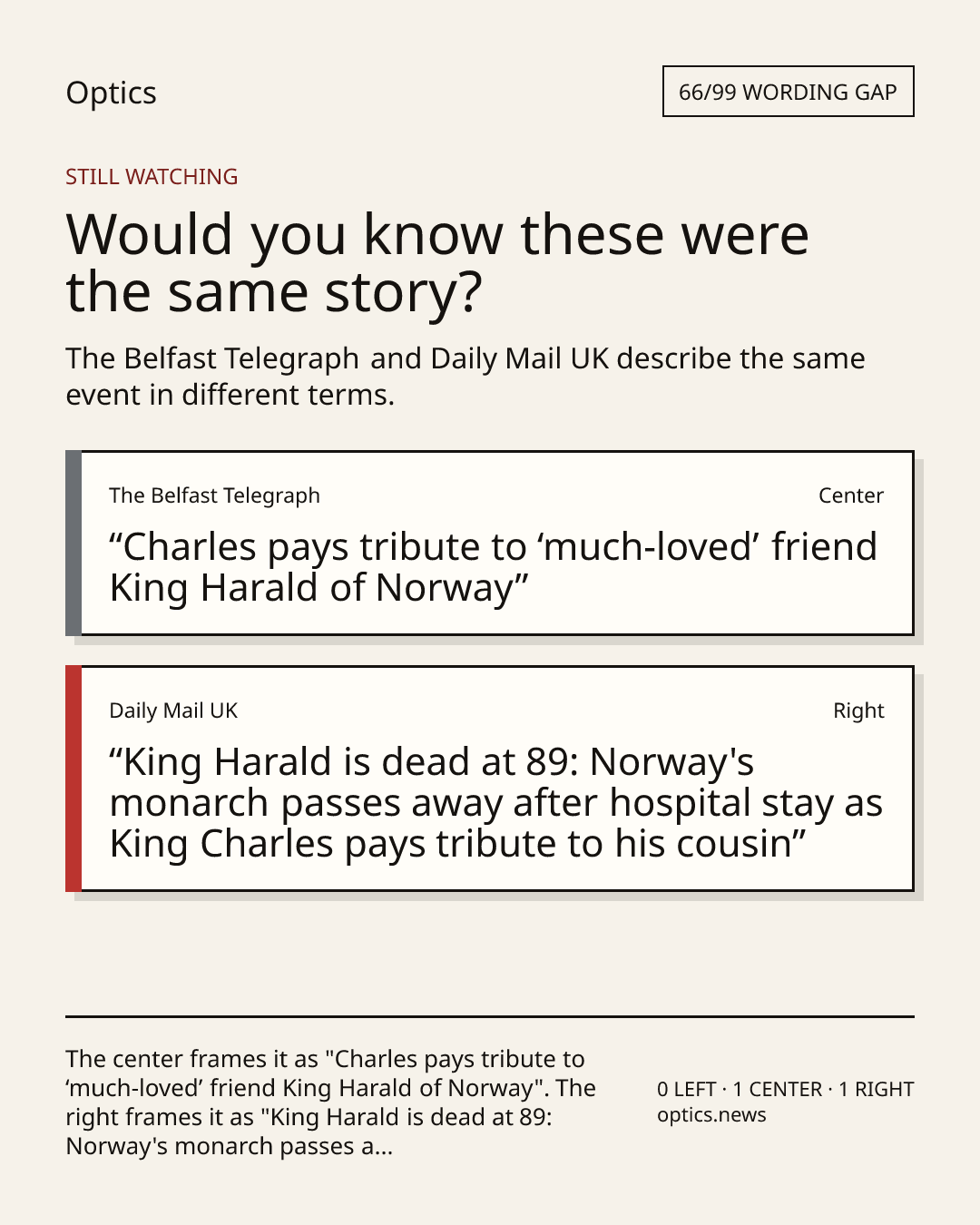 Optics

66/99 WORDING GAP

STILL WATCHING

Would you know these were the same story?

The Belfast Telegraph and Daily Mail UK describe the same event in different terms.

The Belfast Telegraph

Center

“Charles pays tribute to ‘much-loved’ friend King Harald of Norway”

Daily Mail UK

Right

“King Harald is dead at 89: Norway's monarch passes away after hospital stay as King Charles pays tribute to his cousin”

The center frames it as "Charles pays tribute to ‘much-loved’ friend King Harald of Norway". The right frames it as "King Harald is dead at 89: Norway's monarch passes a...

0 LEFT · 1 CENTER · 1 RIGHT
optics.news